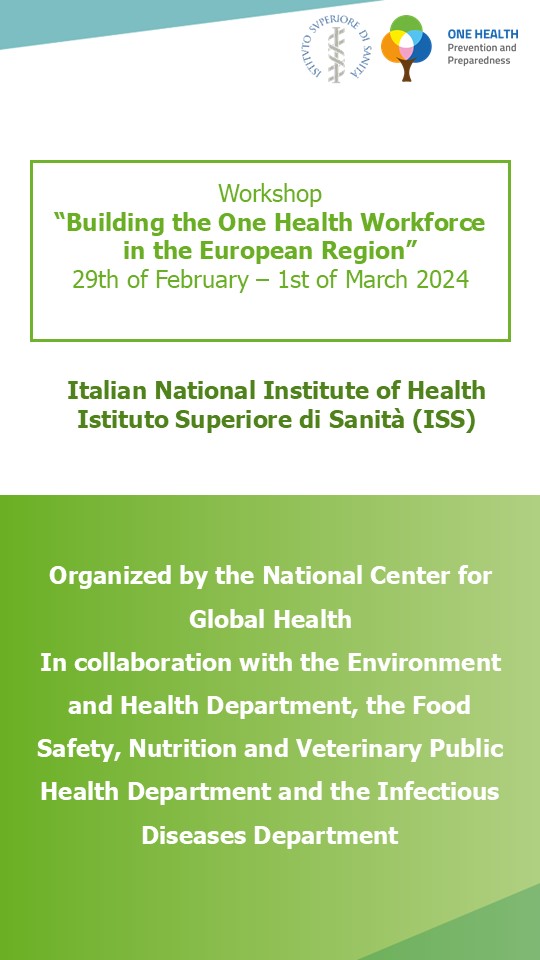 ISTITUTO SUPERIORE DI SANITÀ

ONE HEALTH
Prevention and Preparedness

Workshop
“Building the One Health Workforce in the European Region”
29th of February – 1st of March 2024

Italian National Institute of Health
Istituto Superiore di Sanità (ISS)

Organized by the National Center for Global Health
In collaboration with the Environment and Health Department, the Food Safety, Nutrition and Veterinary Public Health Department and the Infectious Diseases Department